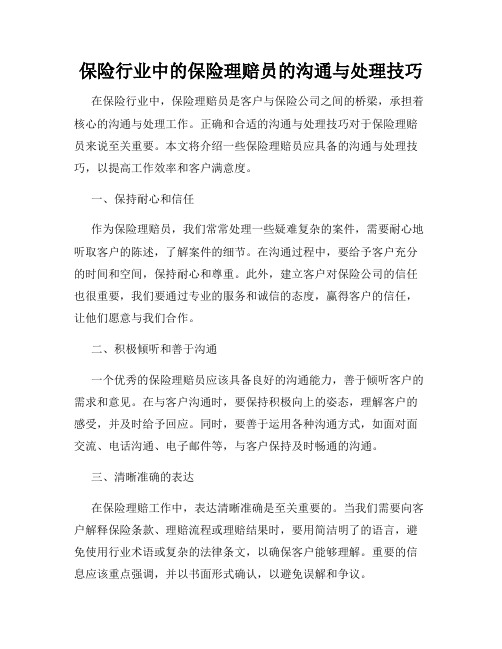 保险行业中的保险理赔员的沟通与处理技巧

在保险行业中，保险理赔员是客户与保险公司之间的桥梁，承担着核心的沟通与处理工作。正确和合适的沟通与处理技巧对于保险理赔员来说至关重要。本文将介绍一些保险理赔员应具备的沟通与处理技巧，以提高工作效率和客户满意度。

一、保持耐心和信任

作为保险理赔员，我们常常处理一些疑难复杂的案件，需要耐心地听取客户的陈述，了解案件的细节。在沟通过程中，要给予客户充分的时间和空间，保持耐心和尊重。此外，建立客户对保险公司的信任也很重要，我们要通过专业的服务和诚信的态度，赢得客户的信任，让他们愿意与我们合作。

二、积极倾听和善于沟通

一个优秀的保险理赔员应该具备良好的沟通能力，善于倾听客户的需求和意见。在与客户沟通时，要保持积极向上的姿态，理解客户的感受，并及时给予回应。同时，要善于运用各种沟通方式，如面对面交流、电话沟通、电子邮件等，与客户保持及时畅通的沟通。

三、清晰准确的表达

在保险理赔工作中，表达清晰准确是至关重要的。当我们需要向客户解释保险条款、理赔流程或理赔结果时，要用简洁明了的语言，避免使用行业术语或复杂的法律条文，以确保客户能够理解。重要的信息应该重点强调，并以书面形式确认，以避免误解和争议。